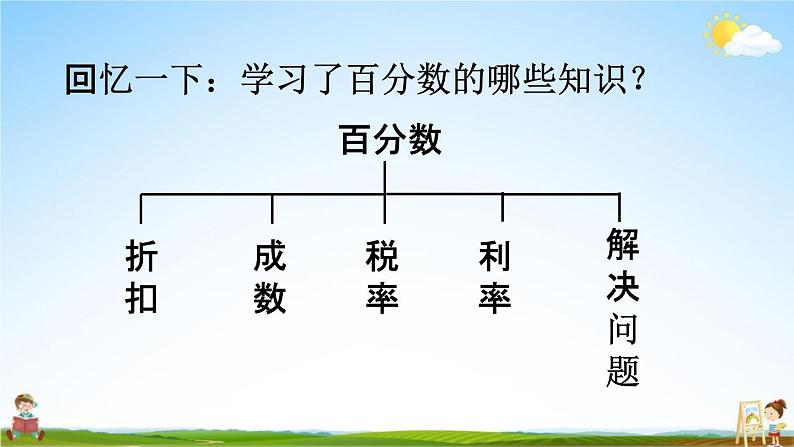 回忆一下：学习了百分数的哪些知识？

百分数

折扣

成数

税率

利率

解决问题